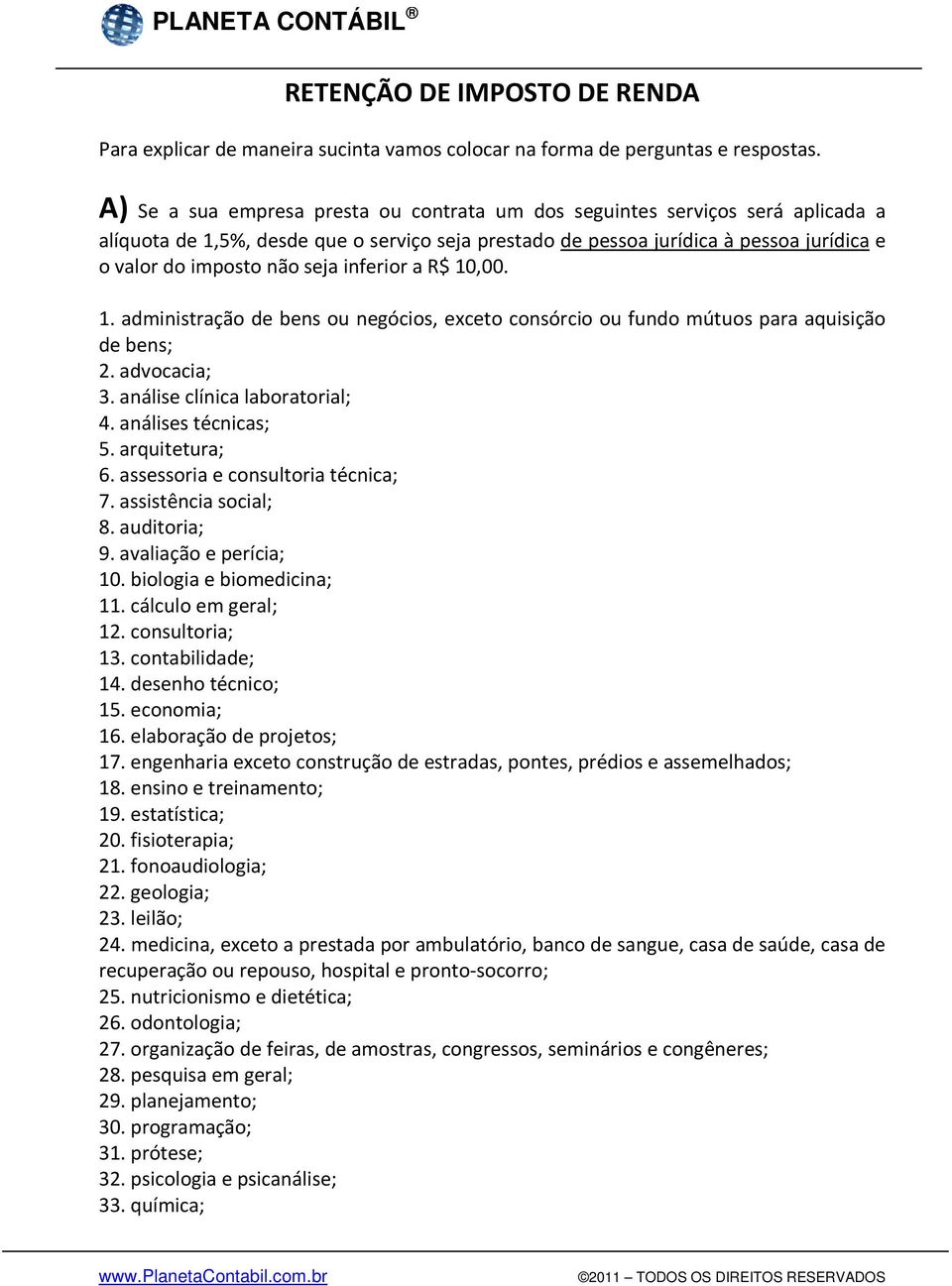 PLANETA CONTÁBIL®

RETENÇÃO DE IMPOSTO DE RENDA

Para explicar de maneira sucinta vamos colocar na forma de perguntas e respostas.

A) Se a sua empresa presta ou contrata um dos seguintes serviços será aplicada a alíquota de 1,5%, desde que o serviço seja prestado de pessoa jurídica à pessoa jurídica e o valor do imposto não seja inferior a R$ 10,00.

1. administração de bens ou negócios, exceto consórcio ou fundo mútuos para aquisição de bens;
2. advocacia;
3. análise clínica laboratorial;
4. análises técnicas;
5. arquitetura;
6. assessoria e consultoria técnica;
7. assistência social;
8. auditoria;
9. avaliação e perícia;
10. biologia e biomedicina;
11. cálculo em geral;
12. consultoria;
13. contabilidade;
14. desenho técnico;
15. economia;
16. elaboração de projetos;
17. engenharia exceto construção de estradas, pontes, prédios e assemelhados;
18. ensino e treinamento;
19. estatística;
20. fisioterapia;
21. fonoaudiologia;
22. geologia;
23. leilão;
24. medicina, exceto a prestada por ambulatório, banco de sangue, casa de saúde, casa de recuperação ou repouso, hospital e pronto-socorro;
25. nutricionismo e dietética;
26. odontologia;
27. organização de feiras, de amostras, congressos, seminários e congêneres;
28. pesquisa em geral;
29. planejamento;
30. programação;
31. prótese;
32. psicologia e psicanálise;
33. química;

www.PlanetaContabil.com.br ©2011 – TODOS OS DIREITOS RESERVADOS